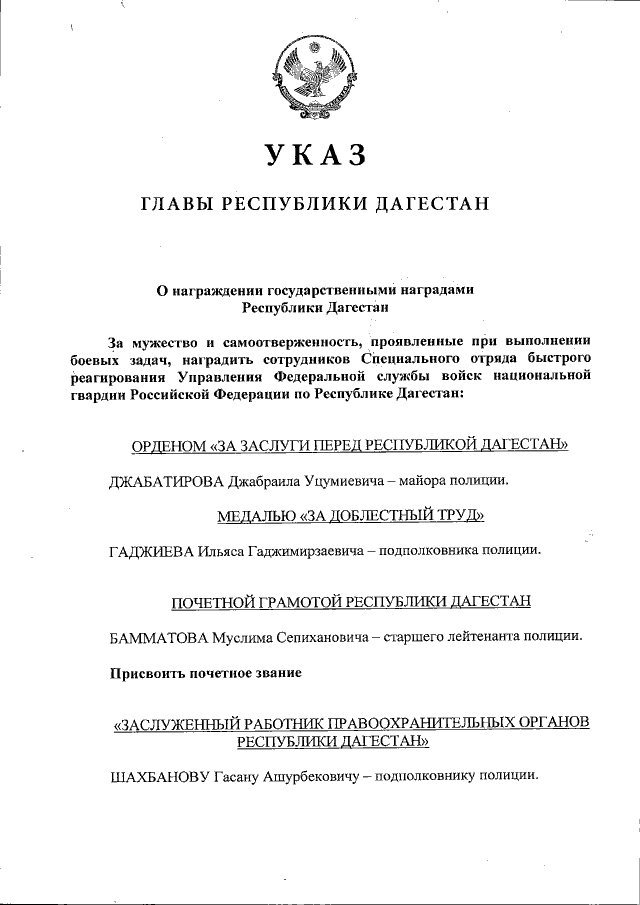 УКАЗ

ГЛАВЫ РЕСПУБЛИКИ ДАГЕСТАН

О награждении государственными наградами Республики Дагестан

За мужество и самоотверженность, проявленные при выполнении боевых задач, наградить сотрудников Специального отряда быстрого реагирования Управления Федеральной службы войск национальной гвардии Российской Федерации по Республике Дагестан:

ОРДЕНОМ «ЗА ЗАСЛУГИ ПЕРЕД РЕСПУБЛИКОЙ ДАГЕСТАН»

ДЖАБАТИРОВА Джабраила Уцумиевича – майора полиции.

МЕДАЛЬЮ «ЗА ДОБЛЕСТНЫЙ ТРУД»

ГАДЖИЕВА Ильяса Гаджимирзаевича – подполковника полиции.

ПОЧЕТНОЙ ГРАМОТОЙ РЕСПУБЛИКИ ДАГЕСТАН

БАММАТОВА Муслима Сепихановича – старшего лейтенанта полиции.

Присвоить почетное звание

«ЗАСЛУЖЕННЫЙ РАБОТНИК ПРАВООХРАНИТЕЛЬНЫХ ОРГАНОВ РЕСПУБЛИКИ ДАГЕСТАН»

ШАХБАНОВУ Гасану Ашурбековичу – подполковнику полиции.